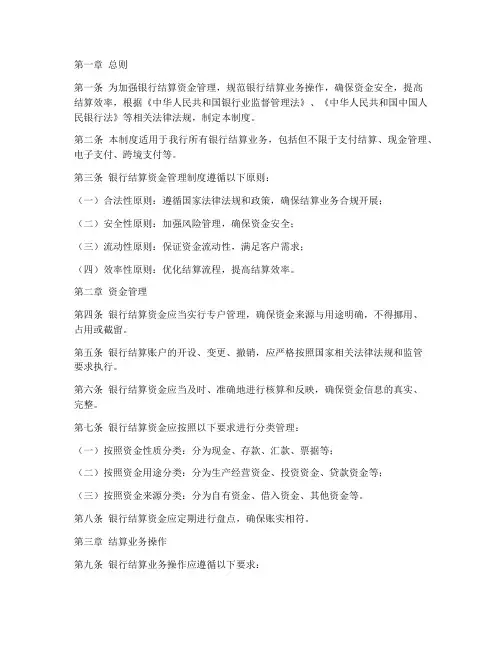 第一章 总则

第一条 为加强银行结算资金管理，规范银行结算业务操作，确保资金安全，提高结算效率，根据《中华人民共和国银行业监督管理法》、《中华人民共和国中国人民银行法》等相关法律法规，制定本制度。

第二条 本制度适用于我行所有银行结算业务，包括但不限于支付结算、现金管理、电子支付、跨境支付等。

第三条 银行结算资金管理制度遵循以下原则：

（一）合法性原则：遵循国家法律法规和政策，确保结算业务合规开展；

（二）安全性原则：加强风险管理，确保资金安全；

（三）流动性原则：保证资金流动性，满足客户需求；

（四）效率性原则：优化结算流程，提高结算效率。

第二章 资金管理

第四条 银行结算资金应当实行专户管理，确保资金来源与用途明确，不得挪用、占用或截留。

第五条 银行结算账户的开设、变更、撤销，应严格按照国家相关法律法规和监管要求执行。

第六条 银行结算资金应当及时、准确地进行核算和反映，确保资金信息的真实、完整。

第七条 银行结算资金应按照以下要求进行分类管理：

（一）按照资金性质分类：分为现金、存款、汇款、票据等；

（二）按照资金用途分类：分为生产经营资金、投资资金、贷款资金等；

（三）按照资金来源分类：分为自有资金、借入资金、其他资金等。

第八条 银行结算资金应定期进行盘点，确保账实相符。

第三章 结算业务操作

第九条 银行结算业务操作应遵循以下要求：